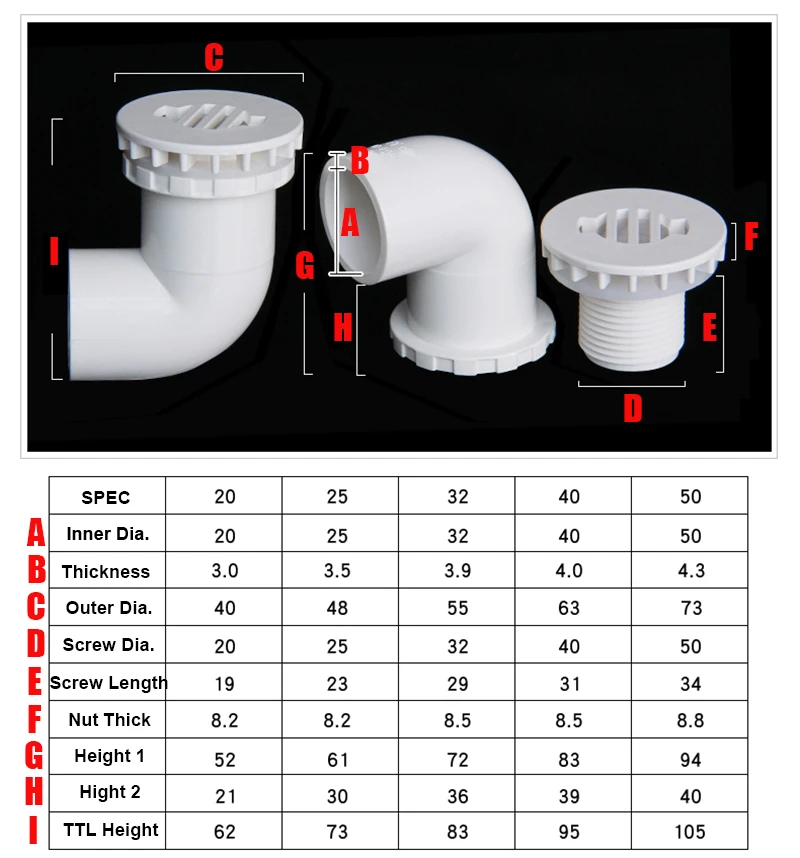 C
B
A
I
G
H
F
E
D

| | SPEC | 20 | 25 | 32 | 40 | 50 |
|---|---|---|---|---|---|---|
| A | Inner Dia. | 20 | 25 | 32 | 40 | 50 |
| B | Thickness | 3.0 | 3.5 | 3.9 | 4.0 | 4.3 |
| C | Outer Dia. | 40 | 48 | 55 | 63 | 73 |
| D | Screw Dia. | 20 | 25 | 32 | 40 | 50 |
| E | Screw Length | 19 | 23 | 29 | 31 | 34 |
| F | Nut Thick | 8.2 | 8.2 | 8.5 | 8.5 | 8.8 |
| G | Height 1 | 52 | 61 | 72 | 83 | 94 |
| H | Hight 2 | 21 | 30 | 36 | 39 | 40 |
| I | TTL Height | 62 | 73 | 83 | 95 | 105 |